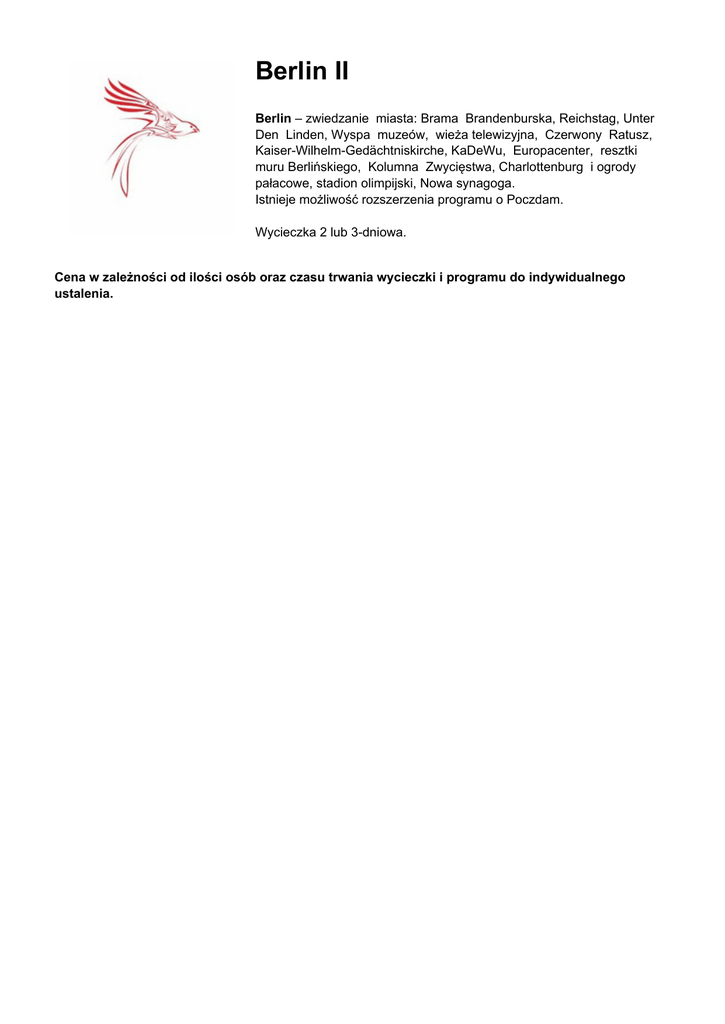 Berlin II

Berlin – zwiedzanie miasta: Brama Brandenburska, Reichstag, Unter Den Linden, Wyspa muzeów, wieża telewizyjna, Czerwony Ratusz, Kaiser-Wilhelm-Gedächtniskirche, KaDeWu, Europacenter, resztki muru Berlińskiego, Kolumna Zwycięstwa, Charlottenburg i ogrody pałacowe, stadion olimpijski, Nowa synagoga.
Istnieje możliwość rozszerzenia programu o Poczdam.

Wycieczka 2 lub 3-dniowa.

Cena w zależności od ilości osób oraz czasu trwania wycieczki i programu do indywidualnego ustalenia.